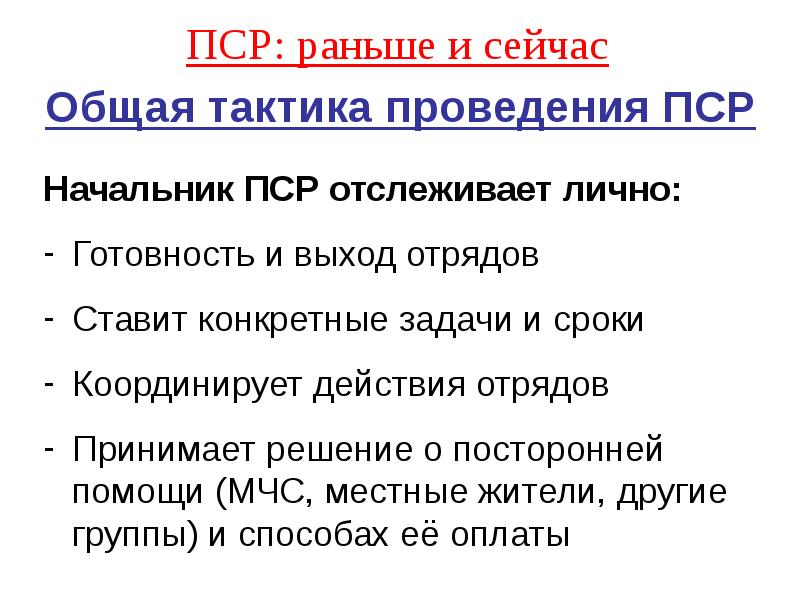 ПСР: раньше и сейчас

Общая тактика проведения ПСР

Начальник ПСР отслеживает лично:

- Готовность и выход отрядов

- Ставит конкретные задачи и сроки

- Координирует действия отрядов

- Принимает решение о посторонней помощи (МЧС, местные жители, другие группы) и способах её оплаты